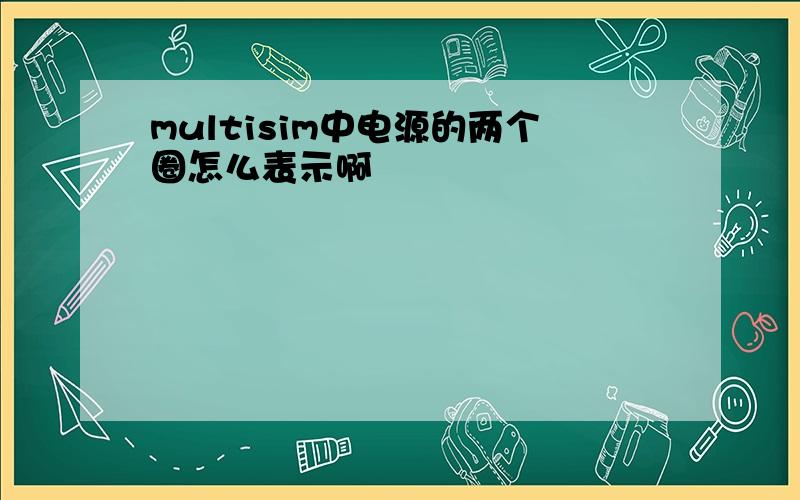 multisim中电源的两个圈怎么表示啊